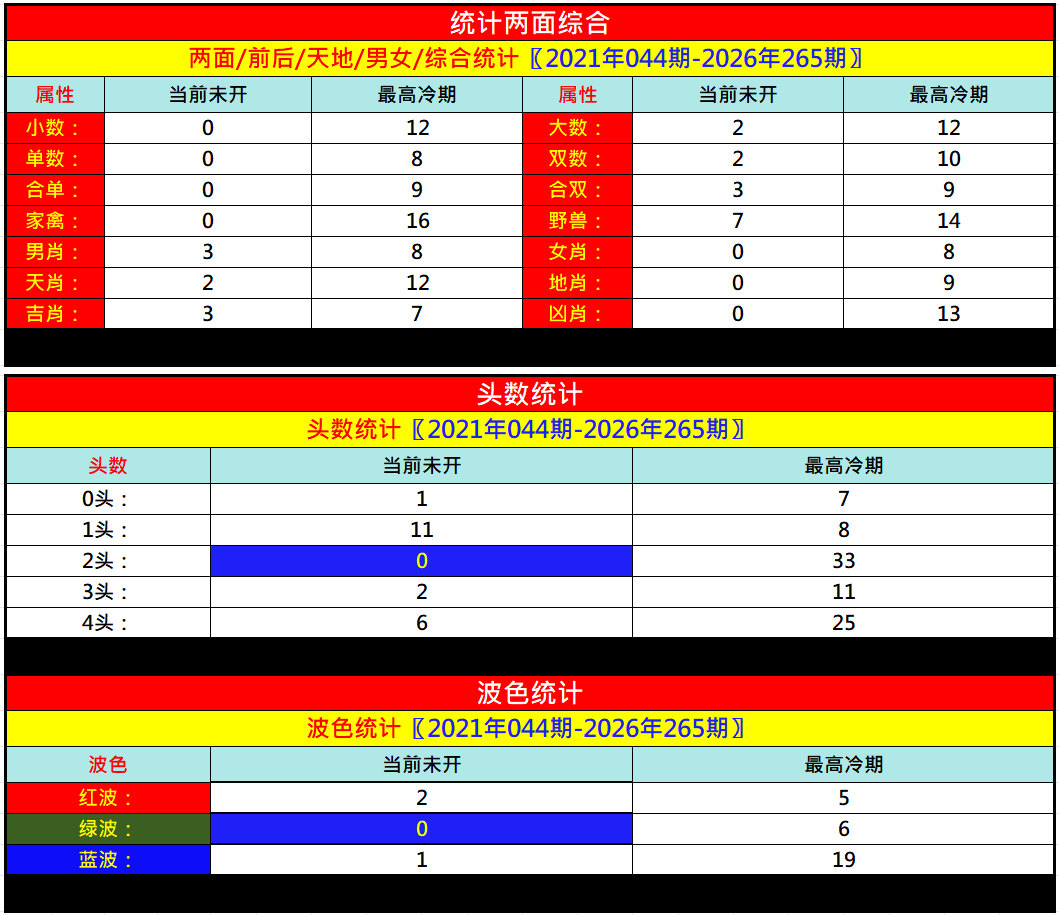 统计两面综合

两面/前后/天地/男女/综合统计〖2021年044期-2026年265期〗

| 属性 | 当前未开 | 最高冷期 | 属性 | 当前未开 | 最高冷期 |
|---|---|---|---|---|---|
| 小数： | 0 | 12 | 大数： | 2 | 12 |
| 单数： | 0 | 8 | 双数： | 2 | 10 |
| 合单： | 0 | 9 | 合双： | 3 | 9 |
| 家禽： | 0 | 16 | 野兽： | 7 | 14 |
| 男肖： | 3 | 8 | 女肖： | 0 | 8 |
| 天肖： | 2 | 12 | 地肖： | 0 | 9 |
| 吉肖： | 3 | 7 | 凶肖： | 0 | 13 |

头数统计

头数统计〖2021年044期-2026年265期〗

| 头数 | 当前未开 | 最高冷期 |
|---|---|---|
| 0头： | 1 | 7 |
| 1头： | 11 | 8 |
| 2头： | 0 | 33 |
| 3头： | 2 | 11 |
| 4头： | 6 | 25 |

波色统计

波色统计〖2021年044期-2026年265期〗

| 波色 | 当前未开 | 最高冷期 |
|---|---|---|
| 红波： | 2 | 5 |
| 绿波： | 0 | 6 |
| 蓝波： | 1 | 19 |